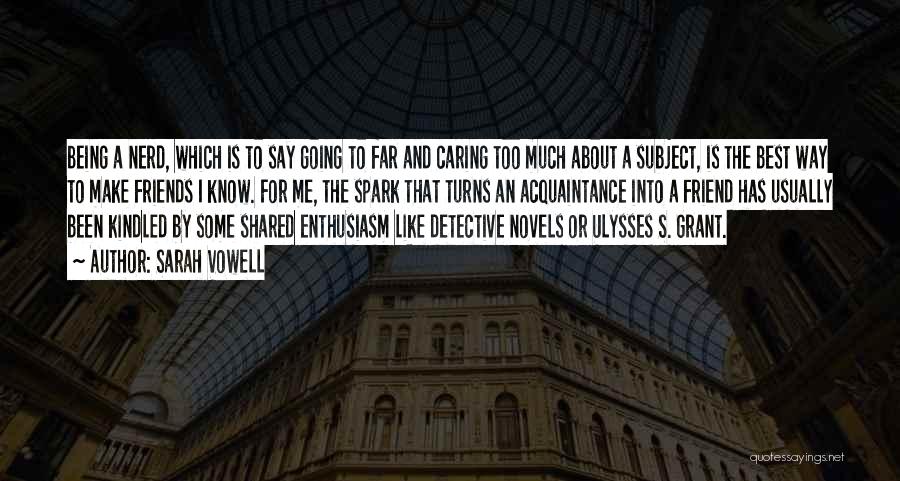 BEING A NERD, WHICH IS TO SAY GOING TO FAR AND CARING TOO MUCH ABOUT A SUBJECT, IS THE BEST WAY TO MAKE FRIENDS I KNOW. FOR ME, THE SPARK THAT TURNS AN ACQUAINTANCE INTO A FRIEND HAS USUALLY BEEN KINDLED BY SOME SHARED ENTHUSIASM LIKE DETECTIVE NOVELS OR ULYSSES S. GRANT.

~ AUTHOR: SARAH VOWELL

quotessayings.net